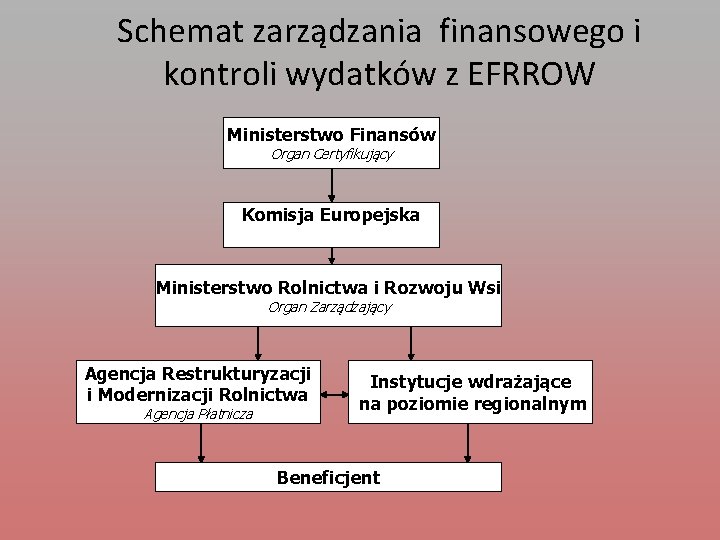 Schemat zarządzania finansowego i kontroli wydatków z EFRROW

Ministerstwo Finansów
Organ Certyfikujący

Komisja Europejska

Ministerstwo Rolnictwa i Rozwoju Wsi
Organ Zarządzający

Agencja Restrukturyzacji i Modernizacji Rolnictwa
Agencja Płatnicza

Instytucje wdrażające na poziomie regionalnym

Beneficjent